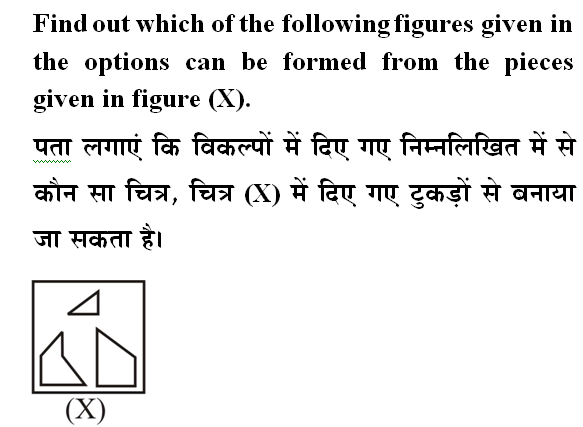 Find out which of the following figures given in the options can be formed from the pieces given in figure (X).

पता लगाएं कि विकल्पों में दिए गए निम्नलिखित में से कौन सा चित्र, चित्र (X) में दिए गए टुकड़ों से बनाया जा सकता है।

(X)